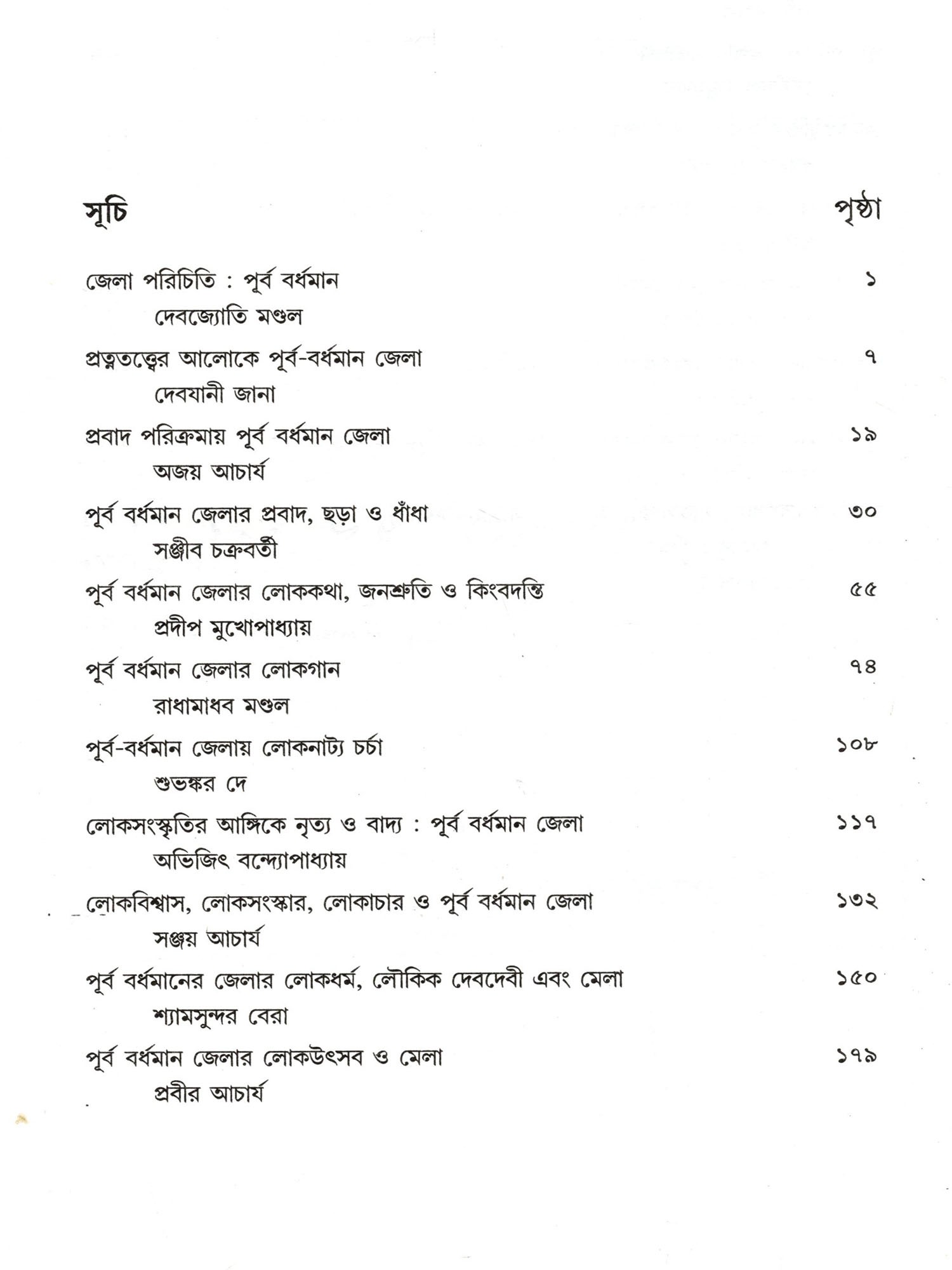 সূচি পৃষ্ঠা

জেলা পরিচিতি : পূর্ব বর্ধমান ১
দেবজ্যোতি মণ্ডল

প্রত্নতত্ত্বের আলোকে পূর্ব-বর্ধমান জেলা ৭
দেবযানী জানা

প্রবাদ পরিক্রমায় পূর্ব বর্ধমান জেলা ১৯
অজয় আচার্য

পূর্ব বর্ধমান জেলার প্রবাদ, ছড়া ও ধাঁধা ৩০
সঞ্জীব চক্রবর্তী

পূর্ব বর্ধমান জেলার লোককথা, জনশ্রুতি ও কিংবদন্তি ৫৫
প্রদীপ মুখোপাধ্যায়

পূর্ব বর্ধমান জেলার লোকগান ৭৪
রাধামাধব মণ্ডল

পূর্ব-বর্ধমান জেলায় লোকনাট্য চর্চা ১০৮
শুভঙ্কর দে

লোকসংস্কৃতির আঙ্গিকে নৃত্য ও বাদ্য : পূর্ব বর্ধমান জেলা ১১৭
অভিজিৎ বন্দ্যোপাধ্যায়

লোকবিশ্বাস, লোকসংস্কার, লোকাচার ও পূর্ব বর্ধমান জেলা ১৩২
সঞ্জয় আচার্য

পূর্ব বর্ধমানের জেলার লোকধর্ম, লৌকিক দেবদেবী এবং মেলা ১৫০
শ্যামসুন্দর বেরা

পূর্ব বর্ধমান জেলার লোকউৎসব ও মেলা ১৭৯
প্রবীর আচার্য